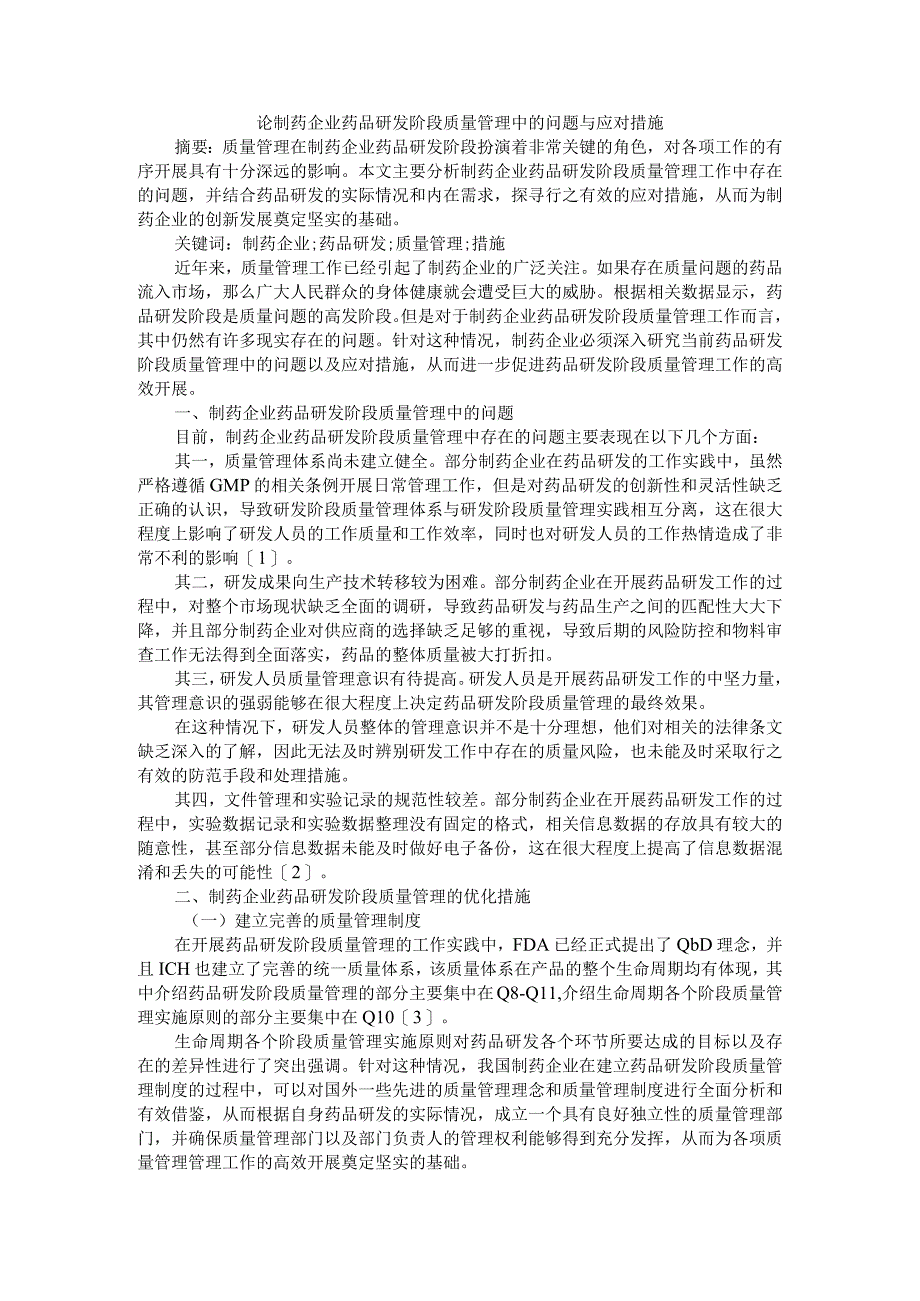 论制药企业药品研发阶段质量管理中的问题与应对措施

摘要：质量管理在制药企业药品研发阶段扮演着非常关键的角色，对各项工作的有序开展具有十分深远的影响。本文主要分析制药企业药品研发阶段质量管理工作中存在的问题，并结合药品研发的实际情况和内在需求，探寻行之有效的应对措施，从而为制药企业的创新发展奠定坚实的基础。

关键词：制药企业;药品研发;质量管理;措施

近年来，质量管理工作已经引起了制药企业的广泛关注。如果存在质量问题的药品流入市场，那么广大人民群众的身体健康就会遭受巨大的威胁。根据相关数据显示，药品研发阶段是质量问题的高发阶段。但是对于制药企业药品研发阶段质量管理工作而言，其中仍然有许多现实存在的问题。针对这种情况，制药企业必须深入研究当前药品研发阶段质量管理中的问题以及应对措施，从而进一步促进药品研发阶段质量管理工作的高效开展。

一、制药企业药品研发阶段质量管理中的问题

目前，制药企业药品研发阶段质量管理中存在的问题主要表现在以下几个方面：

其一，质量管理体系尚未建立健全。部分制药企业在药品研发的工作实践中，虽然严格遵循GMP的相关条例开展日常管理工作，但是对药品研发的创新性和灵活性缺乏正确的认识，导致研发阶段质量管理体系与研发阶段质量管理实践相互分离，这在很大程度上影响了研发人员的工作质量和工作效率，同时也对研发人员的工作热情造成了非常不利的影响〔1〕。

其二，研发成果向生产技术转移较为困难。部分制药企业在开展药品研发工作的过程中，对整个市场现状缺乏全面的调研，导致药品研发与药品生产之间的匹配性大大下降，并且部分制药企业对供应商的选择缺乏足够的重视，导致后期的风险防控和物料审查工作无法得到全面落实，药品的整体质量被大打折扣。

其三，研发人员质量管理意识有待提高。研发人员是开展药品研发工作的中坚力量，其管理意识的强弱能够在很大程度上决定药品研发阶段质量管理的最终效果。

在这种情况下，研发人员整体的管理意识并不是十分理想，他们对相关的法律条文缺乏深入的了解，因此无法及时辨别研发工作中存在的质量风险，也未能及时采取行之有效的防范手段和处理措施。

其四，文件管理和实验记录的规范性较差。部分制药企业在开展药品研发工作的过程中，实验数据记录和实验数据整理没有固定的格式，相关信息数据的存放具有较大的随意性，甚至部分信息数据未能及时做好电子备份，这在很大程度上提高了信息数据混淆和丢失的可能性〔2〕。

二、制药企业药品研发阶段质量管理的优化措施

（一）建立完善的质量管理制度

在开展药品研发阶段质量管理的工作实践中，FDA已经正式提出了QbD理念，并且ICH也建立了完善的统一质量体系，该质量体系在产品的整个生命周期均有体现，其中介绍药品研发阶段质量管理的部分主要集中在Q8-Q11,介绍生命周期各个阶段质量管理实施原则的部分主要集中在Q10〔3〕。

生命周期各个阶段质量管理实施原则对药品研发各个环节所要达成的目标以及存在的差异性进行了突出强调。针对这种情况，我国制药企业在建立药品研发阶段质量管理制度的过程中，可以对国外一些先进的质量管理理念和质量管理制度进行全面分析和有效借鉴，从而根据自身药品研发的实际情况，成立一个具有良好独立性的质量管理部门，并确保质量管理部门以及部门负责人的管理权利能够得到充分发挥，从而为各项质量管理管理工作的高效开展奠定坚实的基础。